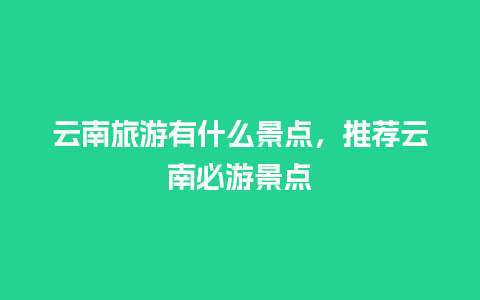 云南旅游有什么景点，推荐云南必游景点